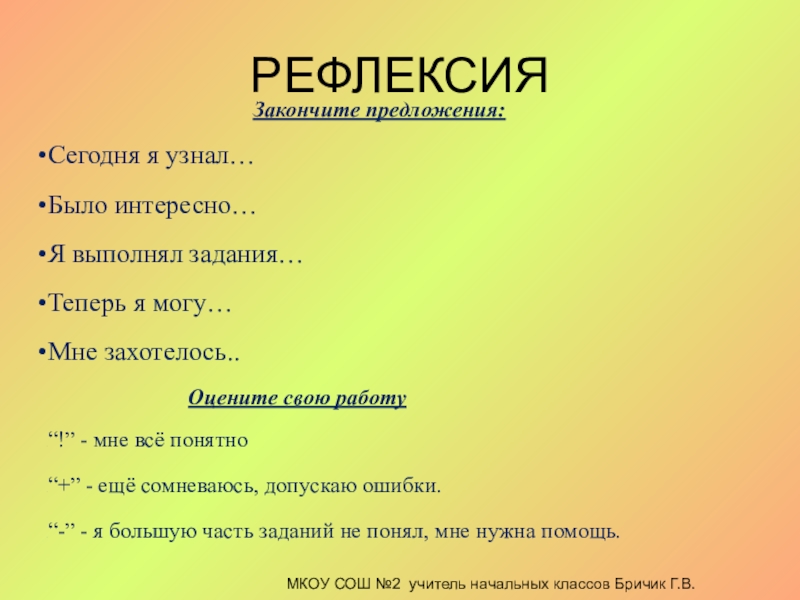 РЕФЛЕКСИЯ

Закончите предложения:

• Сегодня я узнал…

• Было интересно…

• Я выполнял задания…

• Теперь я могу…

• Мне захотелось..

Оцените свою работу

"!" - мне всё понятно

"+" - ещё сомневаюсь, допускаю ошибки.

"-" - я большую часть заданий не понял, мне нужна помощь.

МКОУ СОШ №2 учитель начальных классов Бричик Г.В.